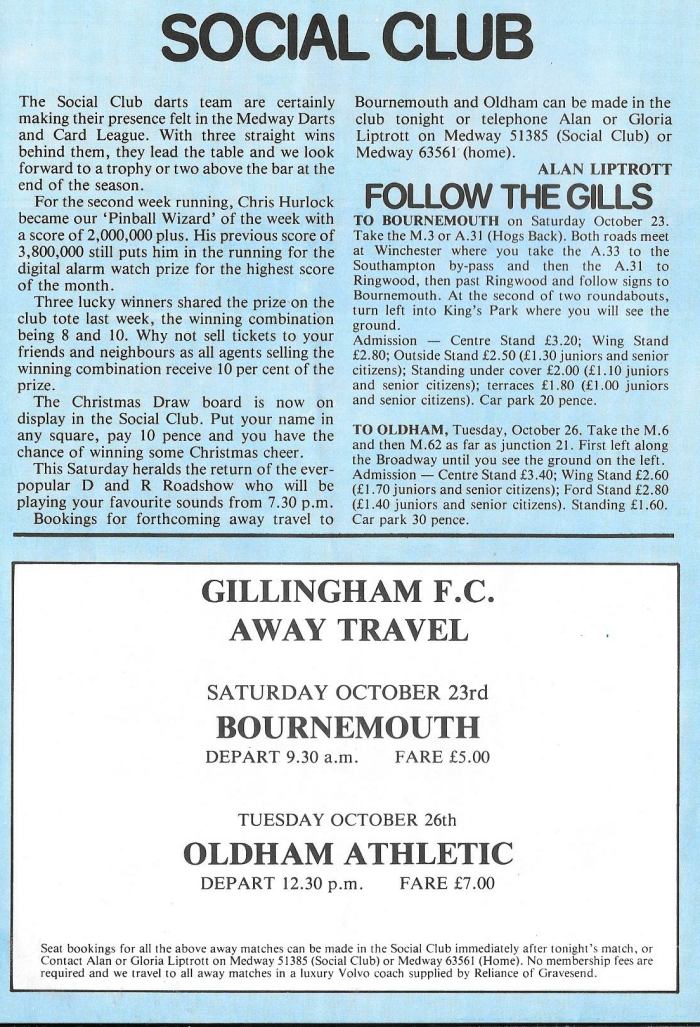 SOCIAL CLUB

The Social Club darts team are certainly making their presence felt in the Medway Darts and Card League. With three straight wins behind them, they lead the table and we look forward to a trophy or two above the bar at the end of the season.

For the second week running, Chris Hurlock became our 'Pinball Wizard' of the week with a score of 2,000,000 plus. His previous score of 3,800,000 still puts him in the running for the digital alarm watch prize for the highest score of the month.

Three lucky winners shared the prize on the club tote last week, the winning combination being 8 and 10. Why not sell tickets to your friends and neighbours as all agents selling the winning combination receive 10 per cent of the prize.

The Christmas Draw board is now on display in the Social Club. Put your name in any square, pay 10 pence and you have the chance of winning some Christmas cheer.

This Saturday heralds the return of the ever-popular D and R Roadshow who will be playing your favourite sounds from 7.30 p.m.

Bookings for forthcoming away travel to Bournemouth and Oldham can be made in the club tonight or telephone Alan or Gloria Liptrott on Medway 51385 (Social Club) or Medway 63561 (home).

ALAN LIPTROTT

FOLLOW THE GILLS

TO BOURNEMOUTH on Saturday October 23. Take the M.3 or A.31 (Hogs Back). Both roads meet at Winchester where you take the A.33 to the Southampton by-pass and then the A.31 to Ringwood, then past Ringwood and follow signs to Bournemouth. At the second of two roundabouts, turn left into King's Park where you will see the ground.

Admission — Centre Stand £3.20; Wing Stand £2.80; Outside Stand £2.50 (£1.30 juniors and senior citizens); Standing under cover £2.00 (£1.10 juniors and senior citizens); terraces £1.80 (£1.00 juniors and senior citizens). Car park 20 pence.

TO OLDHAM, Tuesday, October 26. Take the M.6 and then M.62 as far as junction 21. First left along the Broadway until you see the ground on the left.

Admission — Centre Stand £3.40; Wing Stand £2.60 (£1.70 juniors and senior citizens); Ford Stand £2.80 (£1.40 juniors and senior citizens). Standing £1.60. Car park 30 pence.

GILLINGHAM F.C.
AWAY TRAVEL

SATURDAY OCTOBER 23rd
BOURNEMOUTH
DEPART 9.30 a.m. FARE £5.00

TUESDAY OCTOBER 26th
OLDHAM ATHLETIC
DEPART 12.30 p.m. FARE £7.00

Seat bookings for all the above away matches can be made in the Social Club immediately after tonight's match, or Contact Alan or Gloria Liptrott on Medway 51385 (Social Club) or Medway 63561 (Home). No membership fees are required and we travel to all away matches in a luxury Volvo coach supplied by Reliance of Gravesend.